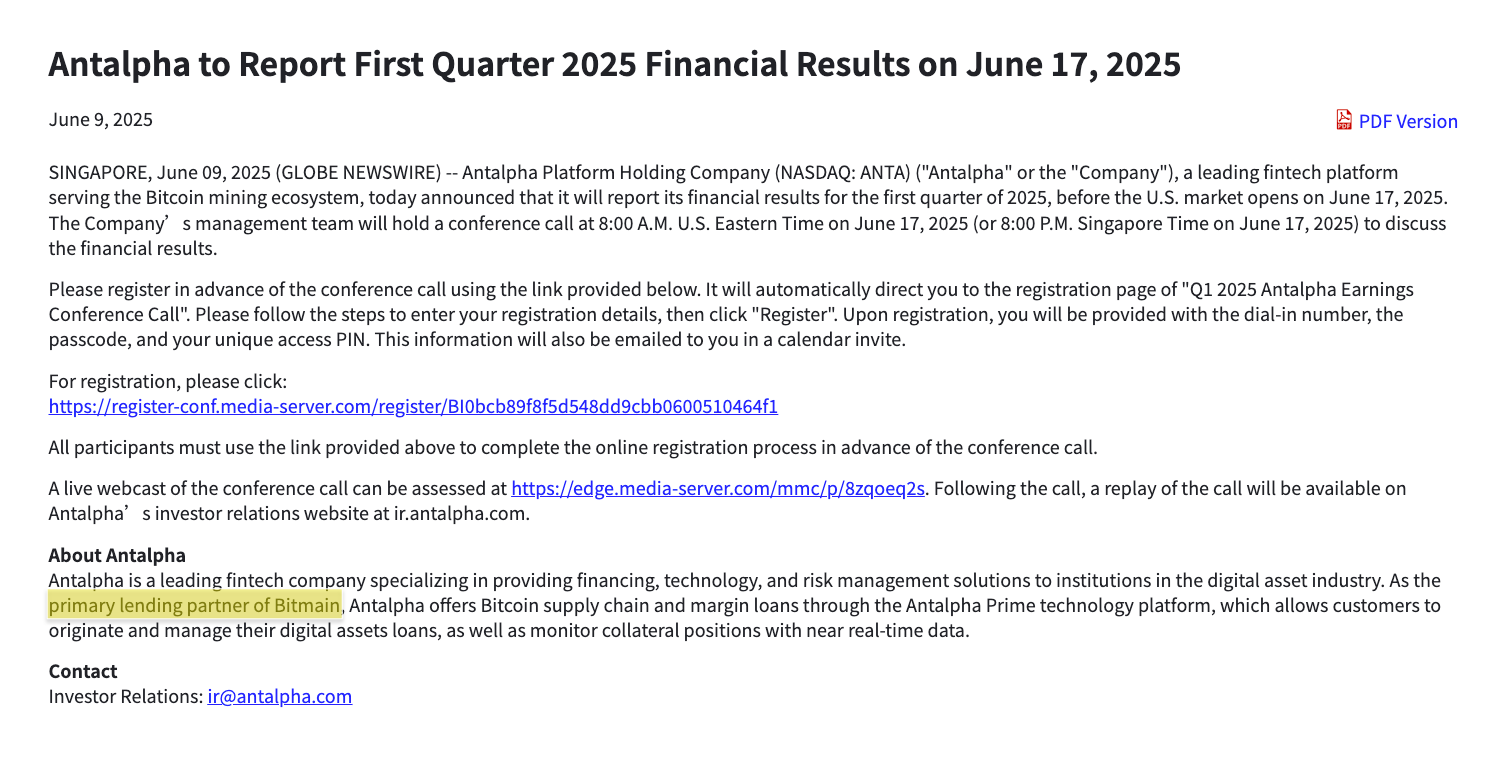 Antalpha to Report First Quarter 2025 Financial Results on June 17, 2025

June 9, 2025

PDF Version

SINGAPORE, June 09, 2025 (GLOBE NEWSWIRE) -- Antalpha Platform Holding Company (NASDAQ: ANTA) ("Antalpha" or the "Company"), a leading fintech platform serving the Bitcoin mining ecosystem, today announced that it will report its financial results for the first quarter of 2025, before the U.S. market opens on June 17, 2025. The Company’s management team will hold a conference call at 8:00 A.M. U.S. Eastern Time on June 17, 2025 (or 8:00 P.M. Singapore Time on June 17, 2025) to discuss the financial results.

Please register in advance of the conference call using the link provided below. It will automatically direct you to the registration page of "Q1 2025 Antalpha Earnings Conference Call". Please follow the steps to enter your registration details, then click "Register". Upon registration, you will be provided with the dial-in number, the passcode, and your unique access PIN. This information will also be emailed to you in a calendar invite.

For registration, please click:
https://register-conf.media-server.com/register/BI0bcb89f8f5d548dd9cbb0600510464f1

All participants must use the link provided above to complete the online registration process in advance of the conference call.

A live webcast of the conference call can be assessed at https://edge.media-server.com/mmc/p/8zqoeq2s. Following the call, a replay of the call will be available on Antalpha’s investor relations website at ir.antalpha.com.

About Antalpha
Antalpha is a leading fintech company specializing in providing financing, technology, and risk management solutions to institutions in the digital asset industry. As the primary lending partner of Bitmain, Antalpha offers Bitcoin supply chain and margin loans through the Antalpha Prime technology platform, which allows customers to originate and manage their digital assets loans, as well as monitor collateral positions with near real-time data.

Contact
Investor Relations: ir@antalpha.com